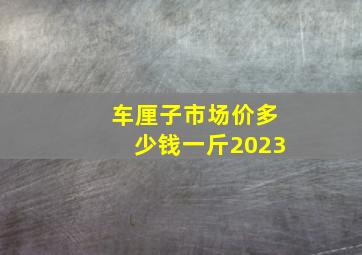 车厘子市场价多少钱一斤2023